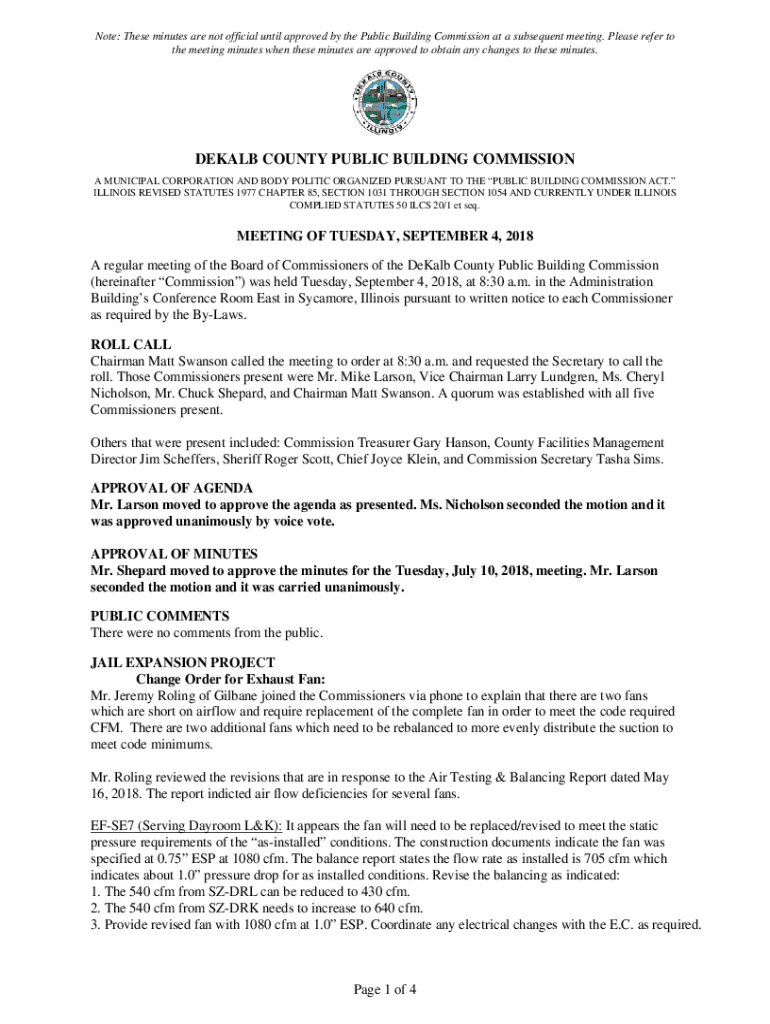 Note: These minutes are not official until approved by the Public Building Commission at a subsequent meeting. Please refer to the meeting minutes when these minutes are approved to obtain any changes to these minutes.

DEKALB COUNTY ILLINOIS

DEKALB COUNTY PUBLIC BUILDING COMMISSION

A MUNICIPAL CORPORATION AND BODY POLITIC ORGANIZED PURSUANT TO THE "PUBLIC BUILDING COMMISSION ACT." ILLINOIS REVISED STATUTES 1977 CHAPTER 85, SECTION 1031 THROUGH SECTION 1054 AND CURRENTLY UNDER ILLINOIS COMPLIED STATUTES 50 ILCS 20/1 et seq.

MEETING OF TUESDAY, SEPTEMBER 4, 2018

A regular meeting of the Board of Commissioners of the DeKalb County Public Building Commission (hereinafter "Commission") was held Tuesday, September 4, 2018, at 8:30 a.m. in the Administration Building's Conference Room East in Sycamore, Illinois pursuant to written notice to each Commissioner as required by the By-Laws.

ROLL CALL
Chairman Matt Swanson called the meeting to order at 8:30 a.m. and requested the Secretary to call the roll. Those Commissioners present were Mr. Mike Larson, Vice Chairman Larry Lundgren, Ms. Cheryl Nicholson, Mr. Chuck Shepard, and Chairman Matt Swanson. A quorum was established with all five Commissioners present.

Others that were present included: Commission Treasurer Gary Hanson, County Facilities Management Director Jim Scheffers, Sheriff Roger Scott, Chief Joyce Klein, and Commission Secretary Tasha Sims.

APPROVAL OF AGENDA
Mr. Larson moved to approve the agenda as presented. Ms. Nicholson seconded the motion and it was approved unanimously by voice vote.

APPROVAL OF MINUTES
Mr. Shepard moved to approve the minutes for the Tuesday, July 10, 2018, meeting. Mr. Larson seconded the motion and it was carried unanimously.

PUBLIC COMMENTS
There were no comments from the public.

JAIL EXPANSION PROJECT
Change Order for Exhaust Fan:
Mr. Jeremy Roling of Gilbane joined the Commissioners via phone to explain that there are two fans which are short on airflow and require replacement of the complete fan in order to meet the code required CFM. There are two additional fans which need to be rebalanced to more evenly distribute the suction to meet code minimums.

Mr. Roling reviewed the revisions that are in response to the Air Testing & Balancing Report dated May 16, 2018. The report indicted air flow deficiencies for several fans.

EF-SE7 (Serving Dayroom L&K): It appears the fan will need to be replaced/revised to meet the static pressure requirements of the "as-installed" conditions. The construction documents indicate the fan was specified at 0.75" ESP at 1080 cfm. The balance report states the flow rate as installed is 705 cfm which indicates about 1.0" pressure drop for as installed conditions. Revise the balancing as indicated:
1. The 540 cfm from SZ-DRL can be reduced to 430 cfm.
2. The 540 cfm from SZ-DRK needs to increase to 640 cfm.
3. Provide revised fan with 1080 cfm at 1.0" ESP. Coordinate any electrical changes with the E.C. as required.

Page 1 of 4